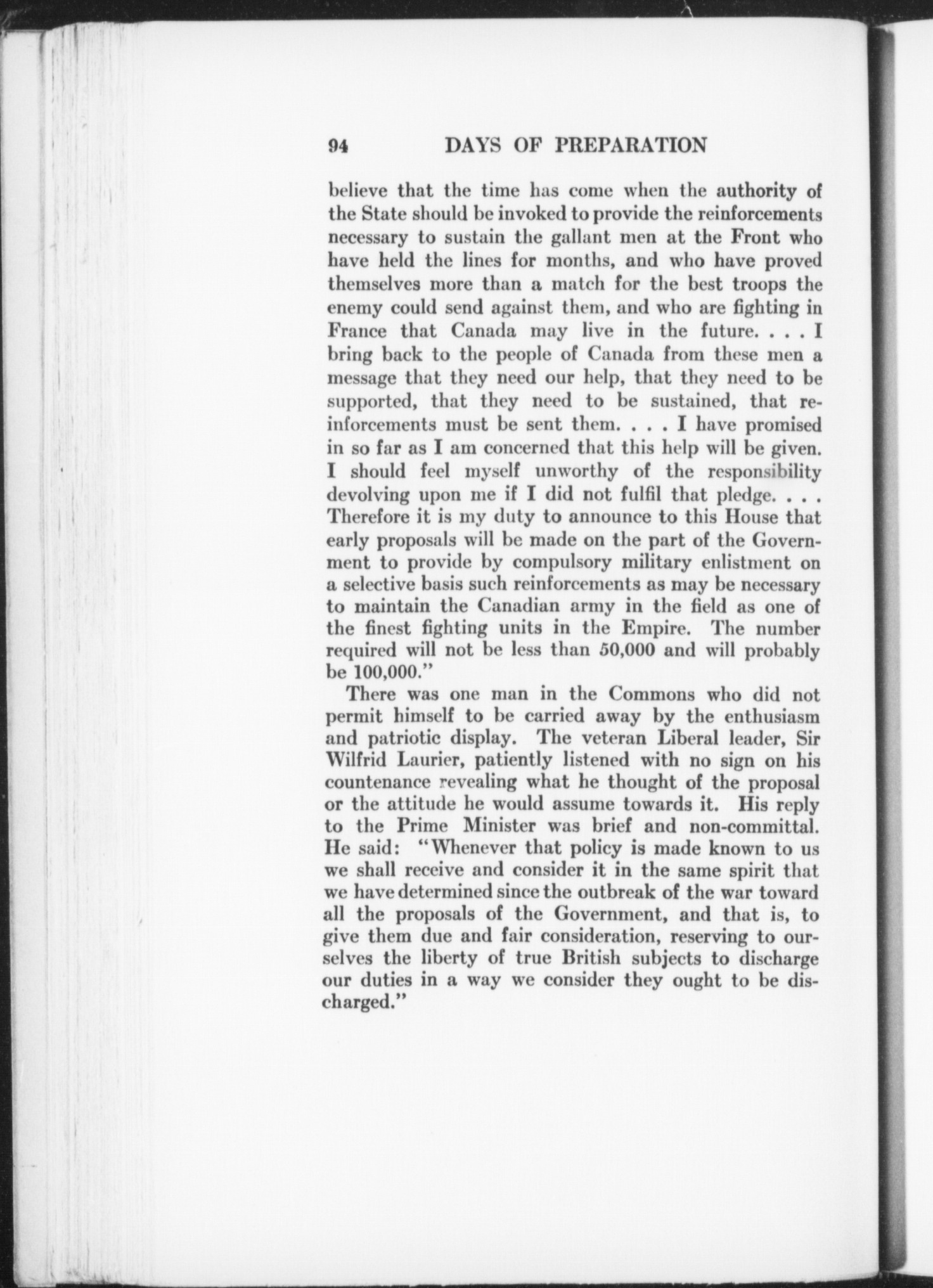 94 DAYS OF PREPARATION

believe that the time has come when the authority of the State should be invoked to provide the reinforcements necessary to sustain the gallant men at the Front who have held the lines for months, and who have proved themselves more than a match for the best troops the enemy could send against them, and who are fighting in France that Canada may live in the future. . . . I bring back to the people of Canada from these men a message that they need our help, that they need to be supported, that they need to be sustained, that reinforcements must be sent them. . . . I have promised in so far as I am concerned that this help will be given. I should feel myself unworthy of the responsibility devolving upon me if I did not fulfil that pledge. . . . Therefore it is my duty to announce to this House that early proposals will be made on the part of the Government to provide by compulsory military enlistment on a selective basis such reinforcements as may be necessary to maintain the Canadian army in the field as one of the finest fighting units in the Empire. The number required will not be less than 50,000 and will probably be 100,000."

There was one man in the Commons who did not permit himself to be carried away by the enthusiasm and patriotic display. The veteran Liberal leader, Sir Wilfrid Laurier, patiently listened with no sign on his countenance revealing what he thought of the proposal or the attitude he would assume towards it. His reply to the Prime Minister was brief and non-committal. He said: "Whenever that policy is made known to us we shall receive and consider it in the same spirit that we have determined since the outbreak of the war toward all the proposals of the Government, and that is, to give them due and fair consideration, reserving to ourselves the liberty of true British subjects to discharge our duties in a way we consider they ought to be discharged."